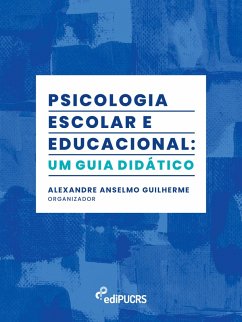 PSICOLOGIA ESCOLAR E EDUCACIONAL: UM GUIA DIDÁTICO

ALEXANDRE ANSELMO GUILHERME
ORGANIZADOR

ediPUCRS